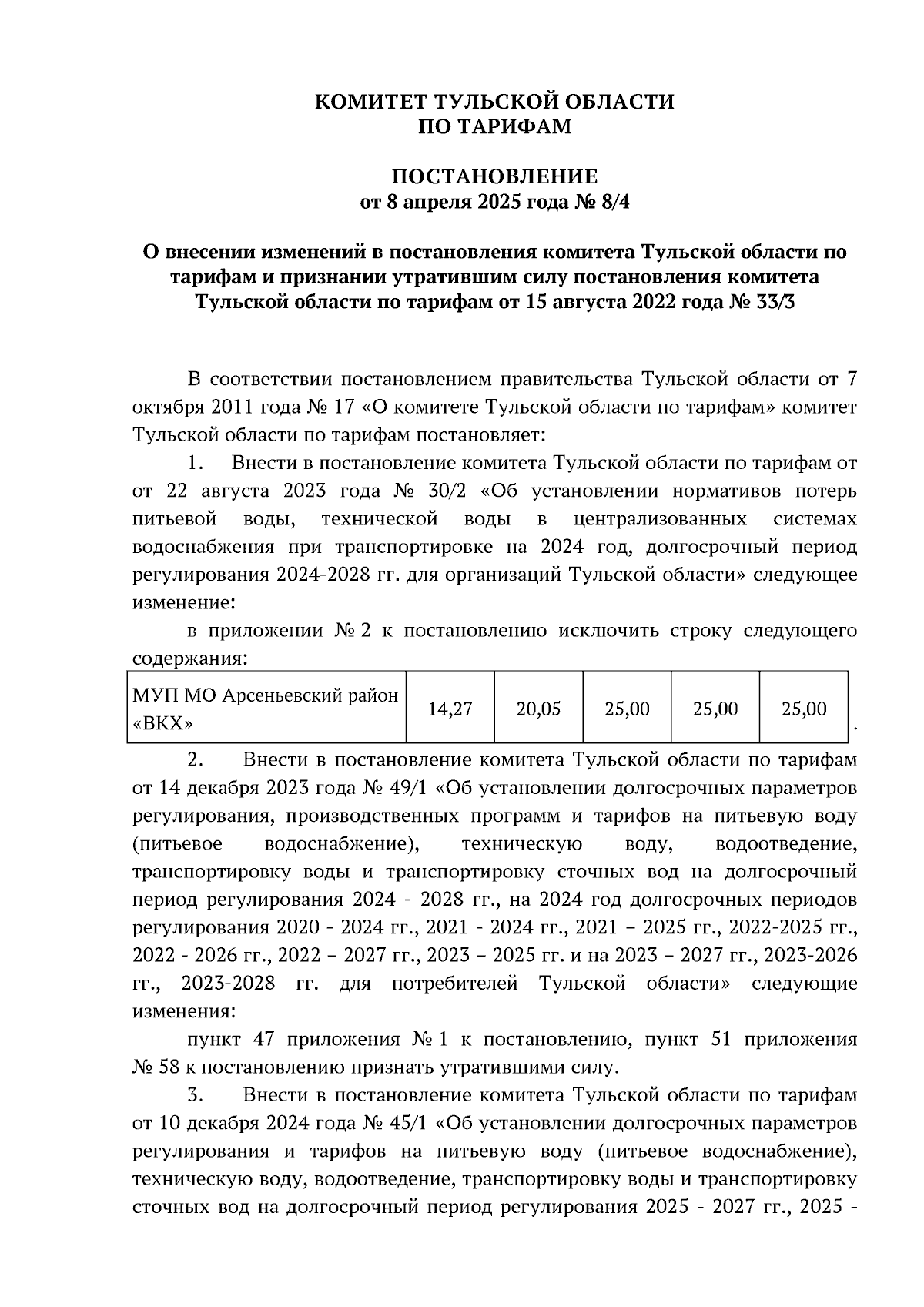 КОМИТЕТ ТУЛЬСКОЙ ОБЛАСТИ
ПО ТАРИФАМ

ПОСТАНОВЛЕНИЕ
от 8 апреля 2025 года № 8/4

О внесении изменений в постановления комитета Тульской области по тарифам и признании утратившим силу постановления комитета Тульской области по тарифам от 15 августа 2022 года № 33/3

В соответствии постановлением правительства Тульской области от 7 октября 2011 года № 17 «О комитете Тульской области по тарифам» комитет Тульской области по тарифам постановляет:

1. Внести в постановление комитета Тульской области по тарифам от от 22 августа 2023 года № 30/2 «Об установлении нормативов потерь питьевой воды, технической воды в централизованных системах водоснабжения при транспортировке на 2024 год, долгосрочный период регулирования 2024-2028 гг. для организаций Тульской области» следующее изменение:

в приложении № 2 к постановлению исключить строку следующего содержания:

| МУП МО Арсеньевский район «ВКХ» | 14,27 | 20,05 | 25,00 | 25,00 | 25,00 |
|---|---|---|---|---|---|

.

2. Внести в постановление комитета Тульской области по тарифам от 14 декабря 2023 года № 49/1 «Об установлении долгосрочных параметров регулирования, производственных программ и тарифов на питьевую воду (питьевое водоснабжение), техническую воду, водоотведение, транспортировку воды и транспортировку сточных вод на долгосрочный период регулирования 2024 - 2028 гг., на 2024 год долгосрочных периодов регулирования 2020 - 2024 гг., 2021 - 2024 гг., 2021 – 2025 гг., 2022-2025 гг., 2022 - 2026 гг., 2022 – 2027 гг., 2023 – 2025 гг. и на 2023 – 2027 гг., 2023-2026 гг., 2023-2028 гг. для потребителей Тульской области» следующие изменения:

пункт 47 приложения № 1 к постановлению, пункт 51 приложения № 58 к постановлению признать утратившими силу.

3. Внести в постановление комитета Тульской области по тарифам от 10 декабря 2024 года № 45/1 «Об установлении долгосрочных параметров регулирования и тарифов на питьевую воду (питьевое водоснабжение), техническую воду, водоотведение, транспортировку воды и транспортировку сточных вод на долгосрочный период регулирования 2025 - 2027 гг., 2025 -